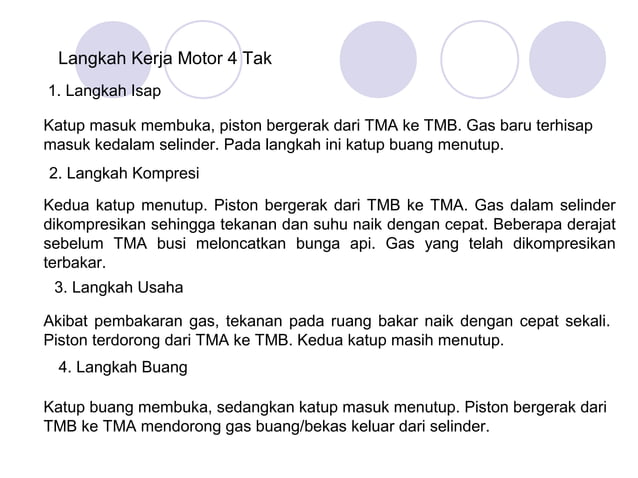 Langkah Kerja Motor 4 Tak

1. Langkah Isap

Katup masuk membuka, piston bergerak dari TMA ke TMB. Gas baru terhisap masuk kedalam selinder. Pada langkah ini katup buang menutup.

2. Langkah Kompresi

Kedua katup menutup. Piston bergerak dari TMB ke TMA. Gas dalam selinder dikompresikan sehingga tekanan dan suhu naik dengan cepat. Beberapa derajat sebelum TMA busi meloncatkan bunga api. Gas yang telah dikompresikan terbakar.

3. Langkah Usaha

Akibat pembakaran gas, tekanan pada ruang bakar naik dengan cepat sekali. Piston terdorong dari TMA ke TMB. Kedua katup masih menutup.

4. Langkah Buang

Katup buang membuka, sedangkan katup masuk menutup. Piston bergerak dari TMB ke TMA mendorong gas buang/bekas keluar dari selinder.